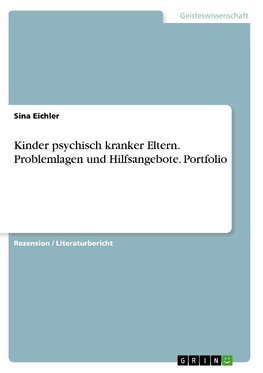 Geisteswissenschaft

Sina Eichler

Kinder psychisch kranker Eltern. Problemlagen und Hilfsangebote. Portfolio

Rezension / Literaturbericht

GRIN